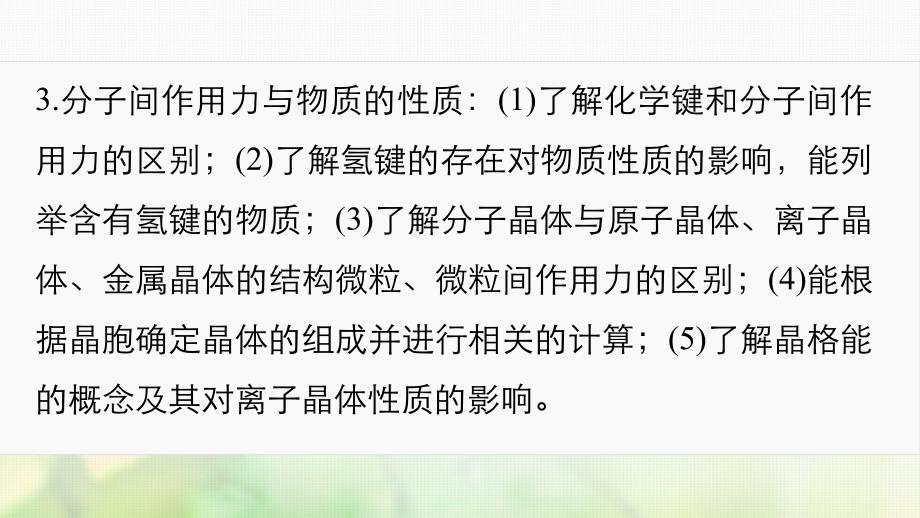 3.分子间作用力与物质的性质：(1)了解化学键和分子间作用力的区别；(2)了解氢键的存在对物质性质的影响，能列举含有氢键的物质；(3)了解分子晶体与原子晶体、离子晶体、金属晶体的结构微粒、微粒间作用力的区别；(4)能根据晶胞确定晶体的组成并进行相关的计算；(5)了解晶格能的概念及其对离子晶体性质的影响。